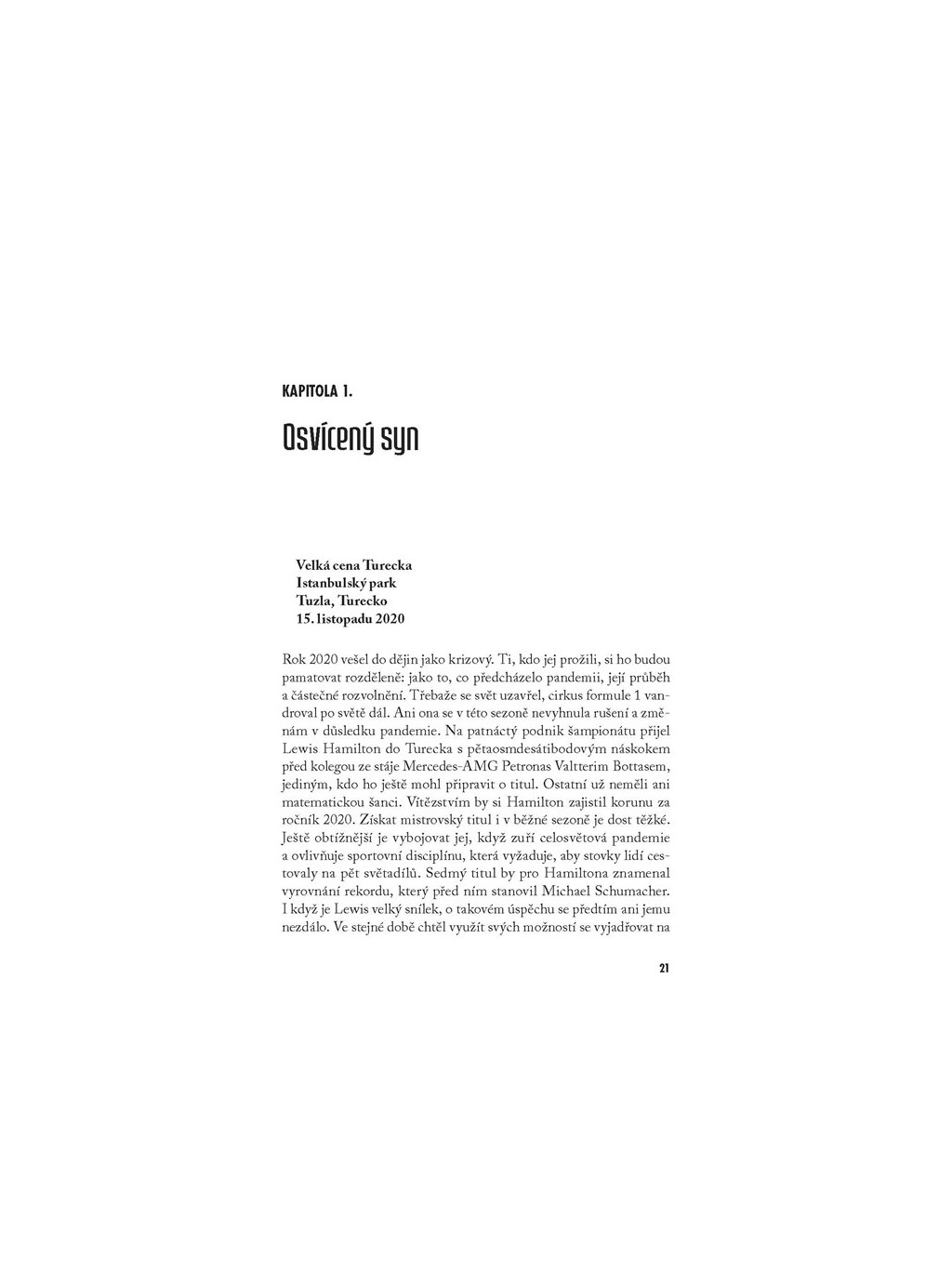 KAPITOLA 1.

Osvícený syn

Velká cena Turecka
Istanbulský park
Tuzla, Turecko
15. listopadu 2020

Rok 2020 vešel do dějin jako krizový. Ti, kdo jej prožili, si ho budou pamatovat rozděleně: jako to, co předcházelo pandemii, její průběh a částečné rozvolnění. Třebaže se svět uzavřel, cirkus formule 1 vandroval po světě dál. Ani ona se v této sezoně nevyhnula rušení a změnám v důsledku pandemie. Na patnáctý podnik šampionátu přijel Lewis Hamilton do Turecka s pětaosmdesátibodovým náskokem před kolegou ze stáje Mercedes-AMG Petronas Valtterim Bottasem, jediným, kdo ho ještě mohl připravit o titul. Ostatní už neměli ani matematickou šanci. Vítězstvím by si Hamilton zajistil korunu za ročník 2020. Získat mistrovský titul i v běžné sezoně je dost těžké. Ještě obtížnější je vybojovat jej, když zuří celosvětová pandemie a ovlivňuje sportovní disciplínu, která vyžaduje, aby stovky lidí cestovaly na pět světadílů. Sedmý titul by pro Hamiltona znamenal vyrovnání rekordu, který před ním stanovil Michael Schumacher. I když je Lewis velký snílek, o takovém úspěchu se předtím ani jemu nezdálo. Ve stejné době chtěl využít svých možností se vyjadřovat na

21